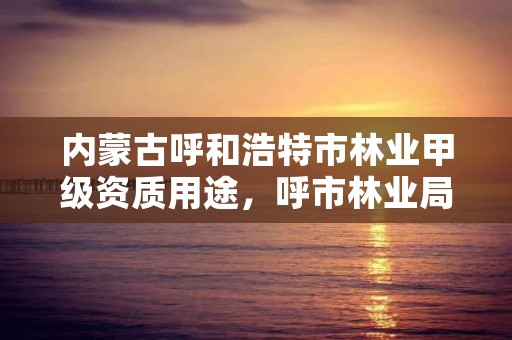 内蒙古呼和浩特市林业甲级资质用途，呼市林业局